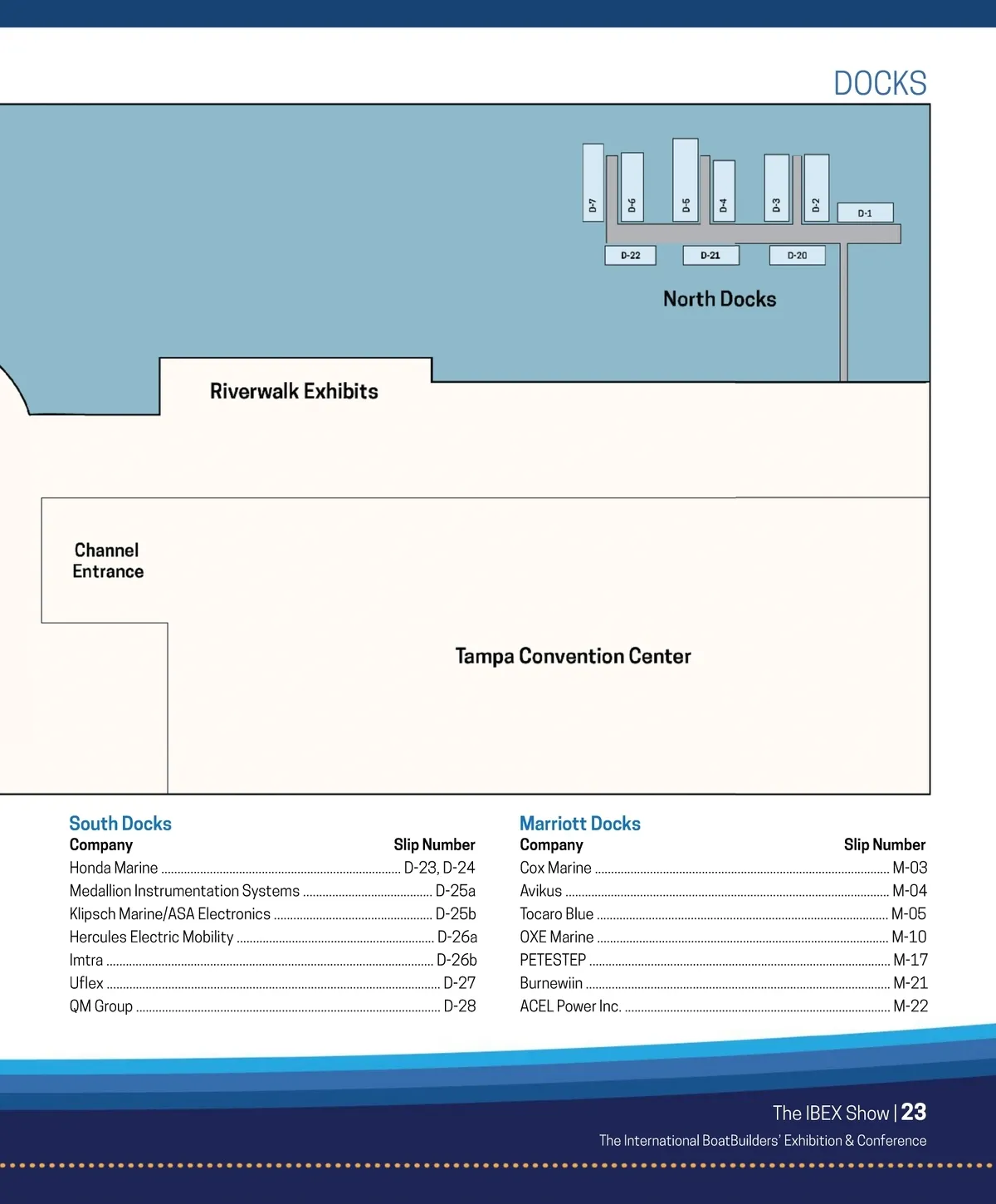 DOCKS

D-7 D-6 D-5 D-4 D-3 D-2 D-1

D-22 D-21 D-20

North Docks

Riverwalk Exhibits

Channel Entrance

Tampa Convention Center

South Docks

| Company | Slip Number |
|---|---|
| Honda Marine | D-23, D-24 |
| Medallion Instrumentation Systems | D-25a |
| Klipsch Marine/ASA Electronics | D-25b |
| Hercules Electric Mobility | D-26a |
| Imtra | D-26b |
| Uflex | D-27 |
| QM Group | D-28 |

Marriott Docks

| Company | Slip Number |
|---|---|
| Cox Marine | M-03 |
| Avikus | M-04 |
| Tocaro Blue | M-05 |
| OXE Marine | M-10 |
| PETESTEP | M-17 |
| Burnewiin | M-21 |
| ACEL Power Inc. | M-22 |

The IBEX Show | 23
The International BoatBuilders' Exhibition & Conference